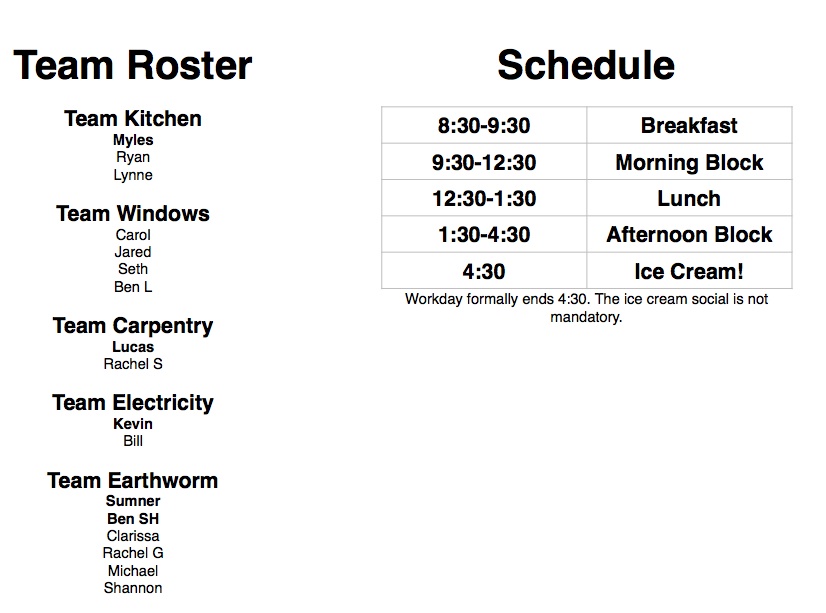 Team Roster

Team Kitchen
Myles
Ryan
Lynne

Team Windows
Carol
Jared
Seth
Ben L

Team Carpentry
Lucas
Rachel S

Team Electricity
Kevin
Bill

Team Earthworm
Sumner
Ben SH
Clarissa
Rachel G
Michael
Shannon

Schedule

| 8:30-9:30 | Breakfast |
|---|---|
| 9:30-12:30 | Morning Block |
| 12:30-1:30 | Lunch |
| 1:30-4:30 | Afternoon Block |
| 4:30 | Ice Cream! |

Workday formally ends 4:30. The ice cream social is not mandatory.